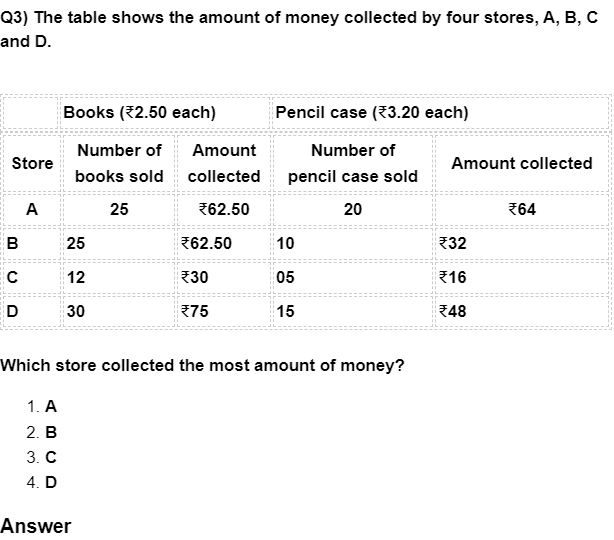 Q3) The table shows the amount of money collected by four stores, A, B, C and D.

| | Books (₹2.50 each) | | Pencil case (₹3.20 each) | |
|---|---|---|---|---|
| Store | Number of books sold | Amount collected | Number of pencil case sold | Amount collected |
| A | 25 | ₹62.50 | 20 | ₹64 |
| B | 25 | ₹62.50 | 10 | ₹32 |
| C | 12 | ₹30 | 05 | ₹16 |
| D | 30 | ₹75 | 15 | ₹48 |

Which store collected the most amount of money?

1. A
2. B
3. C
4. D

Answer